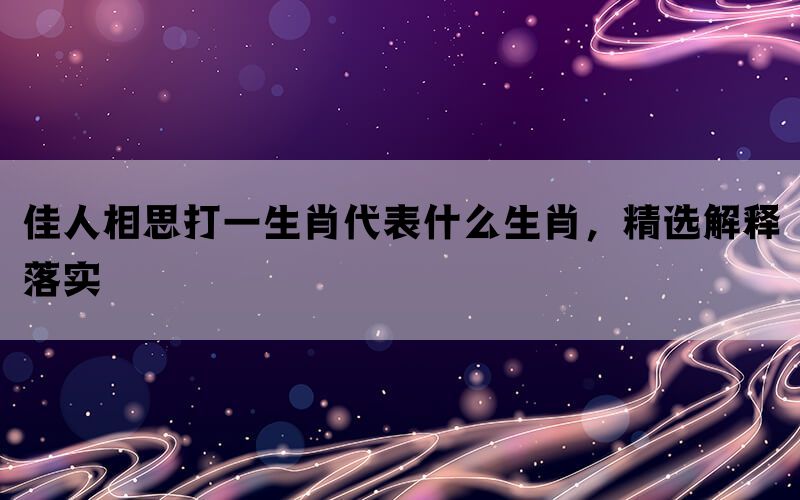 佳人相思打一生肖代表什么生肖，精选解释落实